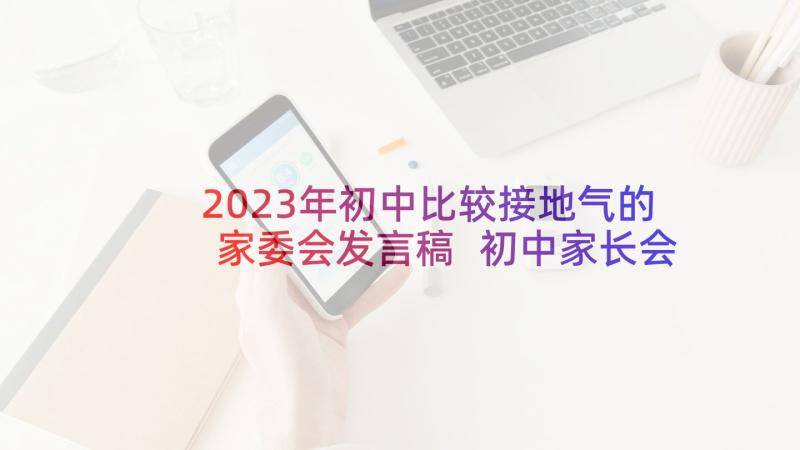 2023年初中比较接地气的家委会发言稿 初中家长会